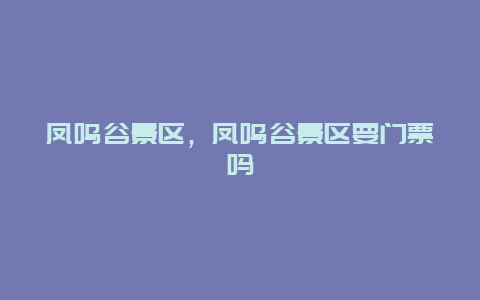 凤鸣谷景区，凤鸣谷景区要门票吗